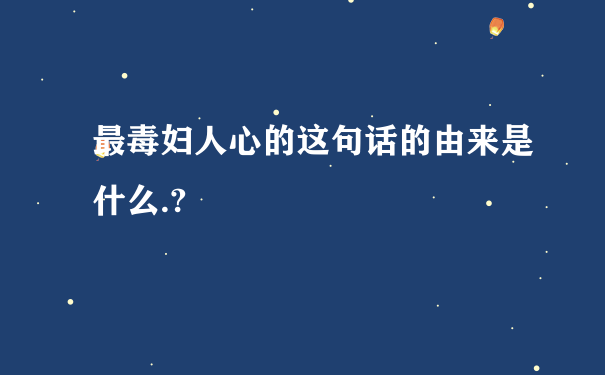 最毒妇人心的这句话的由来是什么.?